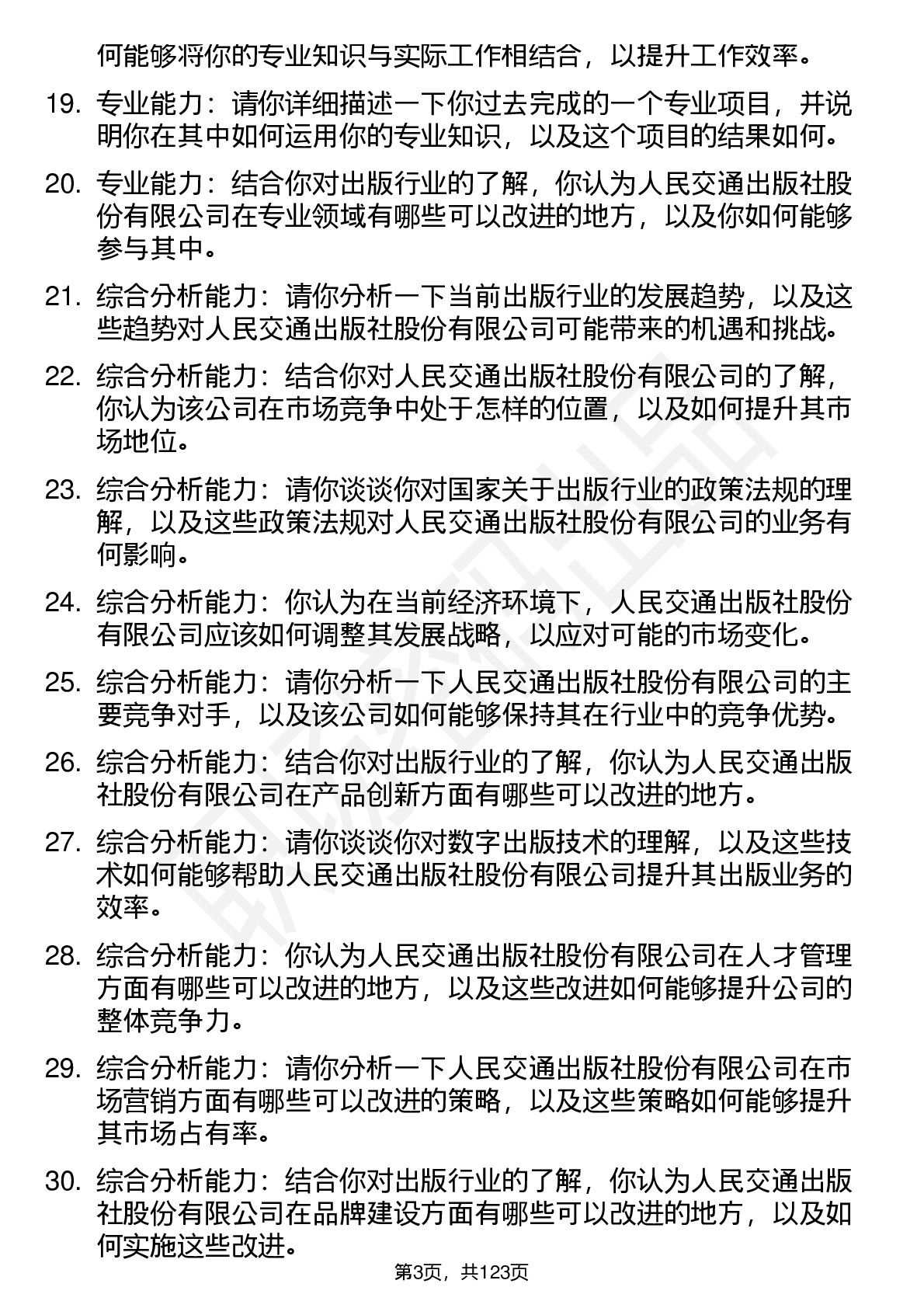 何能够将你的专业知识与实际工作相结合，以提升工作效率。

19. 专业能力：请你详细描述一下你过去完成的一个专业项目，并说明你在其中如何运用你的专业知识，以及这个项目的结果如何。

20. 专业能力：结合你对出版行业的了解，你认为人民交通出版社股份有限公司在专业领域有哪些可以改进的地方，以及你如何能够参与其中。

21. 综合分析能力：请你分析一下当前出版行业的发展趋势，以及这些趋势对人民交通出版社股份有限公司可能带来的机遇和挑战。

22. 综合分析能力：结合你对人民交通出版社股份有限公司的了解，你认为该公司在市场竞争中处于怎样的位置，以及如何提升其市场地位。

23. 综合分析能力：请你谈谈你对国家关于出版行业的政策法规的理解，以及这些政策法规对人民交通出版社股份有限公司的业务有何影响。

24. 综合分析能力：你认为在当前经济环境下，人民交通出版社股份有限公司应该如何调整其发展战略，以应对可能的市场变化。

25. 综合分析能力：请你分析一下人民交通出版社股份有限公司的主要竞争对手，以及该公司如何能够保持其在行业中的竞争优势。

26. 综合分析能力：结合你对出版行业的了解，你认为人民交通出版社股份有限公司在产品创新方面有哪些可以改进的地方。

27. 综合分析能力：请你谈谈你对数字出版技术的理解，以及这些技术如何能够帮助人民交通出版社股份有限公司提升其出版业务的效率。

28. 综合分析能力：你认为人民交通出版社股份有限公司在人才管理方面有哪些可以改进的地方，以及这些改进如何能够提升公司的整体竞争力。

29. 综合分析能力：请你分析一下人民交通出版社股份有限公司在市场营销方面有哪些可以改进的策略，以及这些策略如何能够提升其市场占有率。

30. 综合分析能力：结合你对出版行业的了解，你认为人民交通出版社股份有限公司在品牌建设方面有哪些可以改进的地方，以及如何实施这些改进。

第3页，共123页